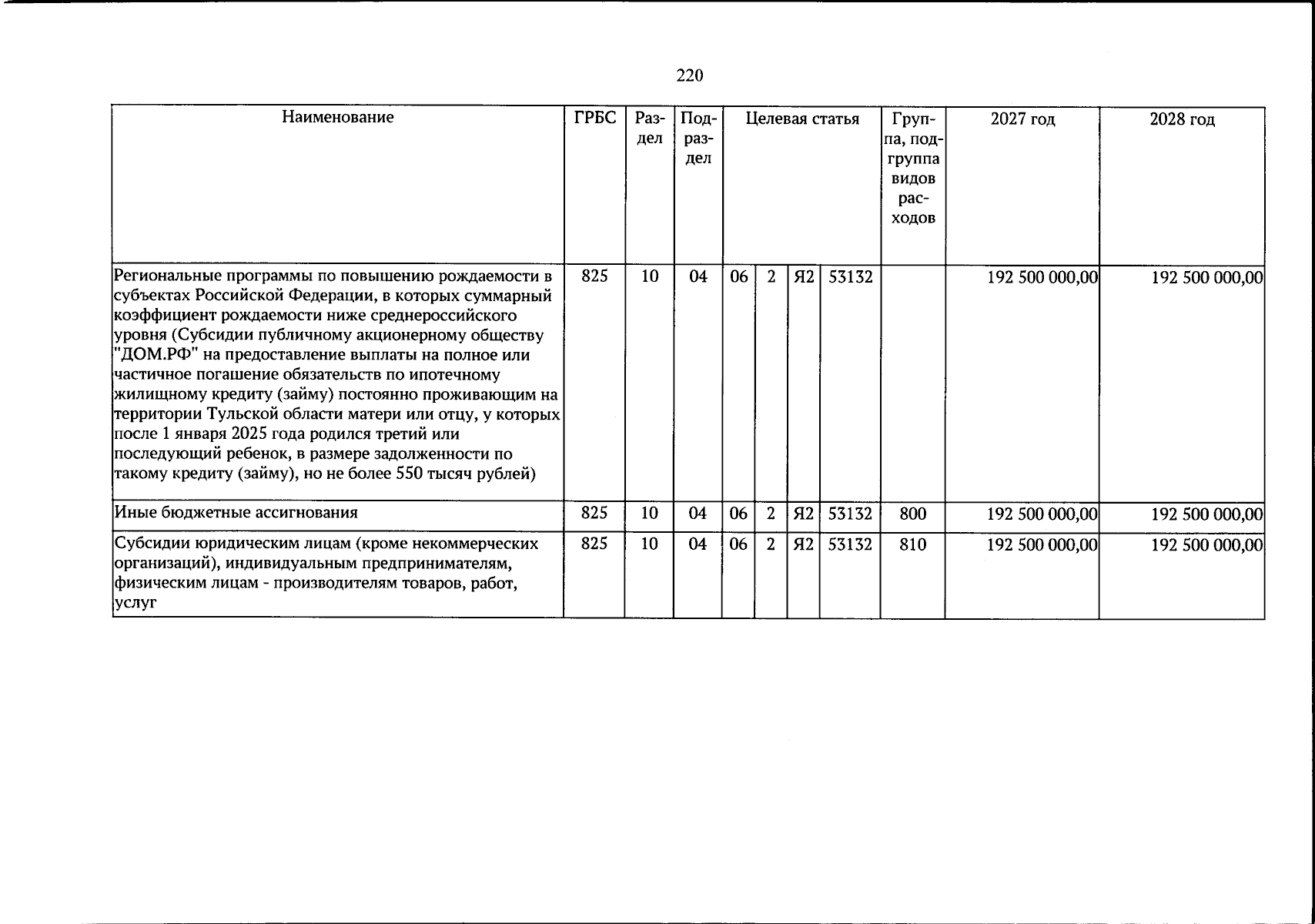 220

| Наименование | ГРБС | Раздел | Подраздел | Целевая статья |  |  |  | Группа, подгруппа видов расходов | 2027 год | 2028 год |
|---|---|---|---|---|---|---|---|---|---|---|
| Региональные программы по повышению рождаемости в субъектах Российской Федерации, в которых суммарный коэффициент рождаемости ниже среднероссийского уровня (Субсидии публичному акционерному обществу "ДОМ.РФ" на предоставление выплаты на полное или частичное погашение обязательств по ипотечному жилищному кредиту (займу) постоянно проживающим на территории Тульской области матери или отцу, у которых после 1 января 2025 года родился третий или последующий ребенок, в размере задолженности по такому кредиту (займу), но не более 550 тысяч рублей) | 825 | 10 | 04 | 06 | 2 | Я2 | 53132 |  | 192 500 000,00 | 192 500 000,00 |
| Иные бюджетные ассигнования | 825 | 10 | 04 | 06 | 2 | Я2 | 53132 | 800 | 192 500 000,00 | 192 500 000,00 |
| Субсидии юридическим лицам (кроме некоммерческих организаций), индивидуальным предпринимателям, физическим лицам - производителям товаров, работ, услуг | 825 | 10 | 04 | 06 | 2 | Я2 | 53132 | 810 | 192 500 000,00 | 192 500 000,00 |